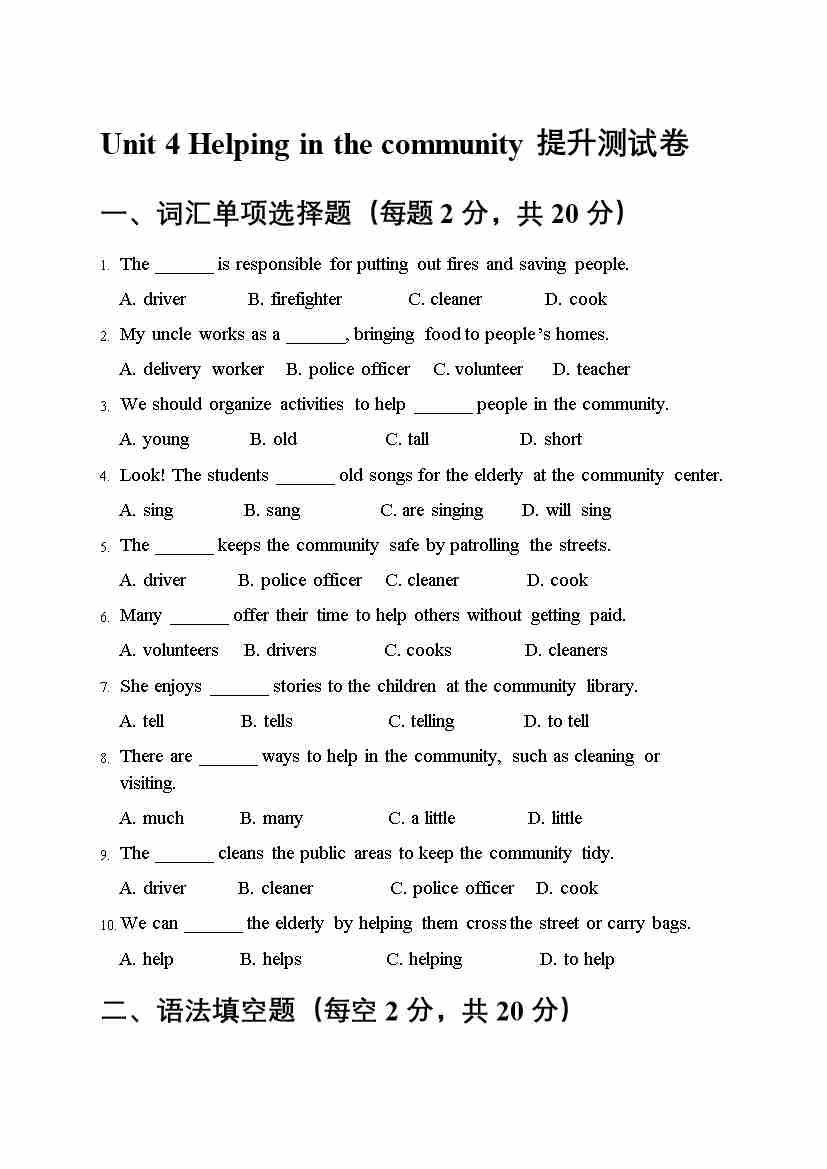 Unit 4 Helping in the community 提升测试卷

一、词汇单项选择题（每题 2 分，共 20 分）

1. The ______ is responsible for putting out fires and saving people.
A. driver B. firefighter C. cleaner D. cook

2. My uncle works as a ______, bringing food to people's homes.
A. delivery worker B. police officer C. volunteer D. teacher

3. We should organize activities to help ______ people in the community.
A. young B. old C. tall D. short

4. Look! The students ______ old songs for the elderly at the community center.
A. sing B. sang C. are singing D. will sing

5. The ______ keeps the community safe by patrolling the streets.
A. driver B. police officer C. cleaner D. cook

6. Many ______ offer their time to help others without getting paid.
A. volunteers B. drivers C. cooks D. cleaners

7. She enjoys ______ stories to the children at the community library.
A. tell B. tells C. telling D. to tell

8. There are ______ ways to help in the community, such as cleaning or visiting.
A. much B. many C. a little D. little

9. The ______ cleans the public areas to keep the community tidy.
A. driver B. cleaner C. police officer D. cook

10. We can ______ the elderly by helping them cross the street or carry bags.
A. help B. helps C. helping D. to help

二、语法填空题（每空 2 分，共 20 分）